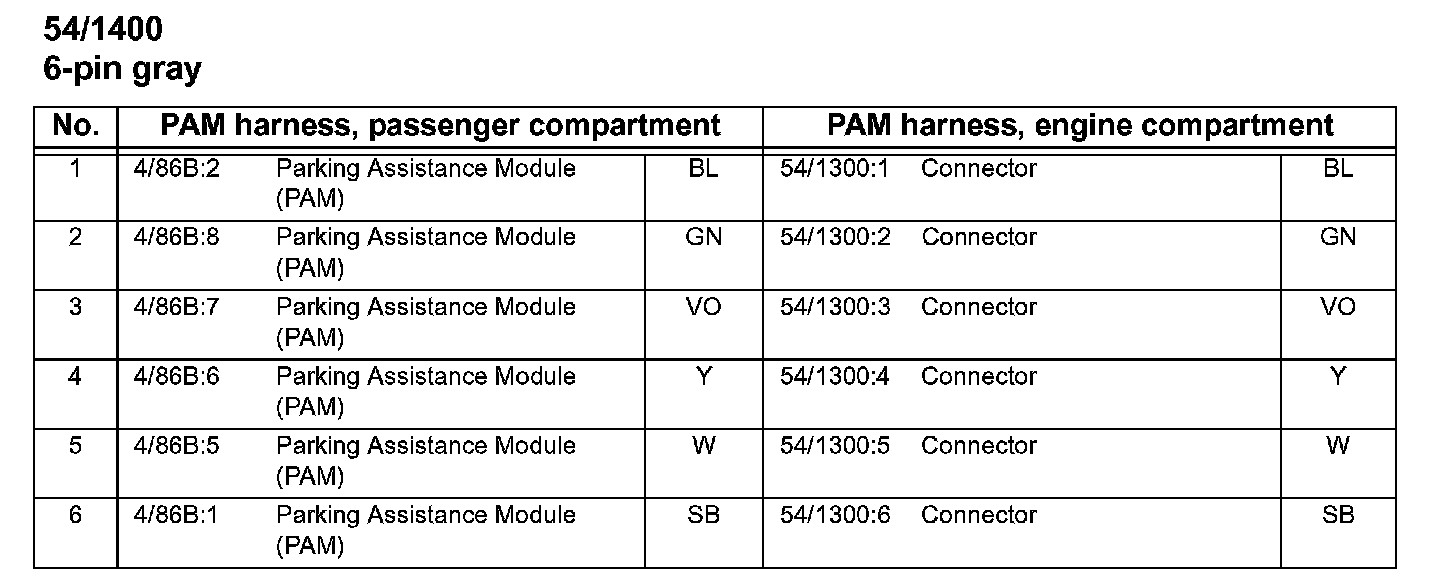 54/1400
6-pin gray

| No. | PAM harness, passenger compartment | | | PAM harness, engine compartment | | |
|---|---|---|---|---|---|---|
| 1 | 4/86B:2 | Parking Assistance Module (PAM) | BL | 54/1300:1 | Connector | BL |
| 2 | 4/86B:8 | Parking Assistance Module (PAM) | GN | 54/1300:2 | Connector | GN |
| 3 | 4/86B:7 | Parking Assistance Module (PAM) | VO | 54/1300:3 | Connector | VO |
| 4 | 4/86B:6 | Parking Assistance Module (PAM) | Y | 54/1300:4 | Connector | Y |
| 5 | 4/86B:5 | Parking Assistance Module (PAM) | W | 54/1300:5 | Connector | W |
| 6 | 4/86B:1 | Parking Assistance Module (PAM) | SB | 54/1300:6 | Connector | SB |